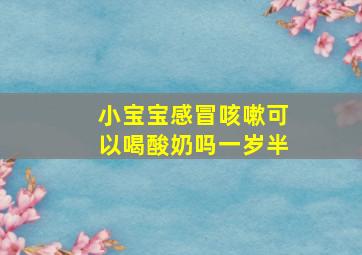 小宝宝感冒咳嗽可以喝酸奶吗一岁半